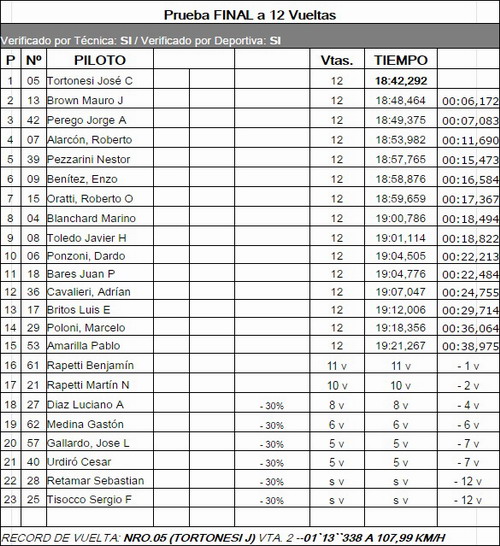 Prueba FINAL a 12 Vueltas

Verificado por Técnica: SI / Verificado por Deportiva: SI

| P | Nº | PILOTO | | | Vtas. | TIEMPO | |
|---|---|---|---|---|---|---|---|
| 1 | 05 | Tortonesi José C | | | 12 | 18:42,292 | |
| 2 | 13 | Brown Mauro J | | | 12 | 18:48,464 | 00:06,172 |
| 3 | 42 | Perego Jorge A | | | 12 | 18:49,375 | 00:07,083 |
| 4 | 07 | Alarcón, Roberto | | | 12 | 18:53,982 | 00:11,690 |
| 5 | 39 | Pezzarini Nestor | | | 12 | 18:57,765 | 00:15,473 |
| 6 | 09 | Benítez, Enzo | | | 12 | 18:58,876 | 00:16,584 |
| 7 | 15 | Oratti, Roberto O | | | 12 | 18:59,659 | 00:17,367 |
| 8 | 04 | Blanchard Marino | | | 12 | 19:00,786 | 00:18,494 |
| 9 | 08 | Toledo Javier H | | | 12 | 19:01,114 | 00:18,822 |
| 10 | 06 | Ponzoni, Dardo | | | 12 | 19:04,505 | 00:22,213 |
| 11 | 18 | Bares Juan P | | | 12 | 19:04,776 | 00:22,484 |
| 12 | 36 | Cavalieri, Adrían | | | 12 | 19:07,047 | 00:24,755 |
| 13 | 17 | Britos Luis E | | | 12 | 19:12,006 | 00:29,714 |
| 14 | 29 | Poloni, Marcelo | | | 12 | 19:18,356 | 00:36,064 |
| 15 | 53 | Amarilla Pablo | | | 12 | 19:21,267 | 00:38,975 |
| 16 | 61 | Rapetti Benjamín | | | 11 v | 11 v | - 1 v |
| 17 | 21 | Rapetti Martín N | | | 10 v | 10 v | - 2 v |
| 18 | 27 | Diaz Luciano A | | - 30% | 8 v | 8 v | - 4 v |
| 19 | 62 | Medina Gastón | | - 30% | 6 v | 6 v | - 6 v |
| 20 | 57 | Gallardo, Jose L | | - 30% | 5 v | 5 v | - 7 v |
| 21 | 40 | Urdiró Cesar | | - 30% | 5 v | 5 v | - 7 v |
| 22 | 28 | Retamar Sebastian | | - 30% | s v | s v | - 12 v |
| 23 | 25 | Tisocco Sergio F | | - 30% | s v | s v | - 12 v |

RECORD DE VUELTA: NRO.05 (TORTONESI J) VTA. 2 --01`13``338 A 107,99 KM/H